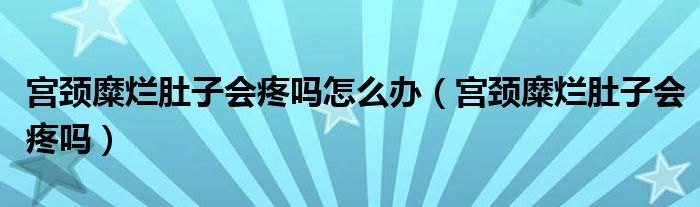 宫颈糜烂肚子会疼吗怎么办（宫颈糜烂肚子会疼吗）